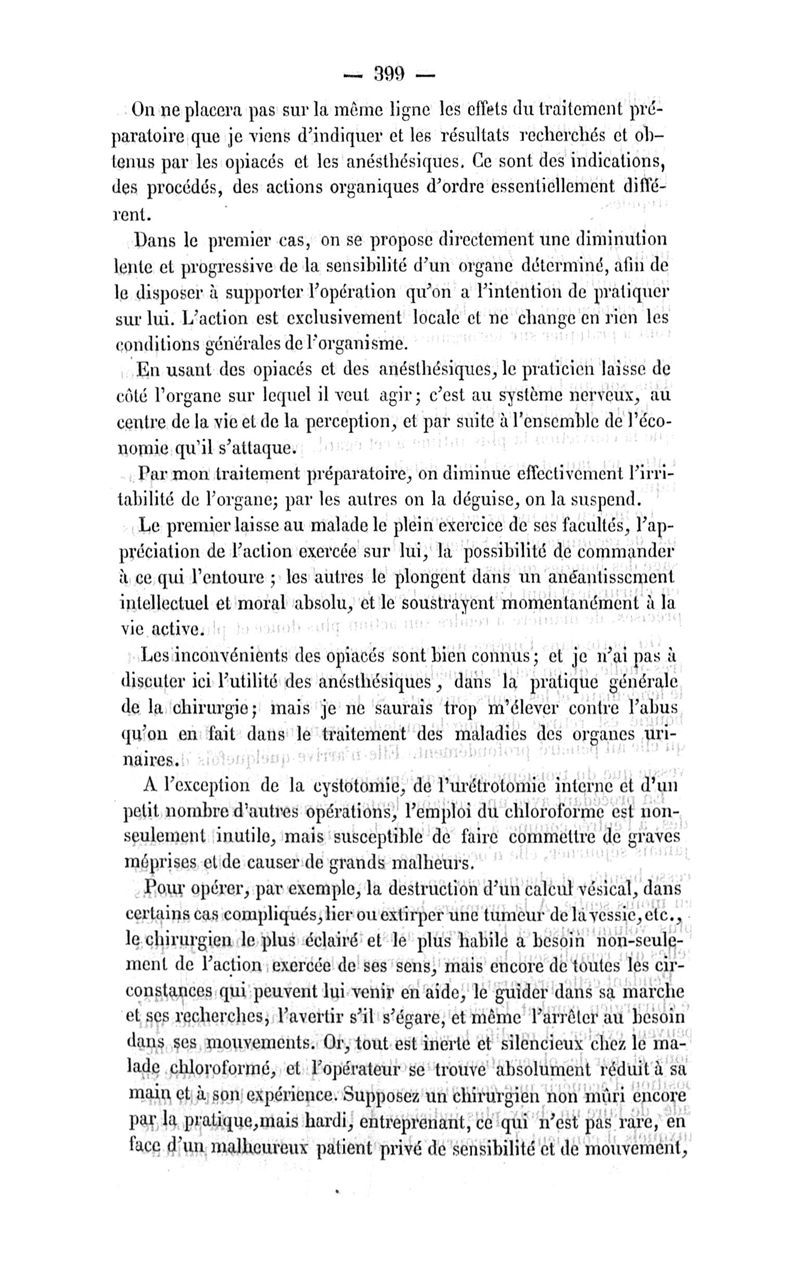 — 399 —

On ne placera pas sur la même ligne les effets du traitement préparatoire que je viens d'indiquer et les résultats recherchés et obtenus par les opiacés et les anésthésiques. Ce sont des indications, des procédés, des actions organiques d'ordre essentiellement différent.

Dans le premier cas, on se propose directement une diminution lente et progressive de la sensibilité d'un organe déterminé, afin de le disposer à supporter l'opération qu'on a l'intention de pratiquer sur lui. L'action est exclusivement locale et ne change en rien les conditions générales de l'organisme.

En usant des opiacés et des anésthésiques, le praticien laisse de côté l'organe sur lequel il veut agir; c'est au système nerveux, au centre de la vie et de la perception, et par suite à l'ensemble de l'économie qu'il s'attaque.

Par mon traitement préparatoire, on diminue effectivement l'irritabilité de l'organe; par les autres on la déguise, on la suspend.

Le premier laisse au malade le plein exercice de ses facultés, l'appréciation de l'action exercée sur lui, la possibilité de commander à ce qui l'entoure ; les autres le plongent dans un anéantissement intellectuel et moral absolu, et le soustrayent momentanément à la vie active.

Les inconvénients des opiacés sont bien connus; et je n'ai pas à discuter ici l'utilité des anésthésiques, dans la pratique générale de la chirurgie; mais je ne saurais trop m'élever contre l'abus qu'on en fait dans le traitement des maladies des organes urinaires.

A l'exception de la cystotomie, de l'urétrotomie interne et d'un petit nombre d'autres opérations, l'emploi du chloroforme est non-seulement inutile, mais susceptible de faire commettre de graves méprises et de causer de grands malheurs.

Pour opérer, par exemple, la destruction d'un calcul vésical, dans certains cas compliqués, lier ou extirper une tumeur de la vessie, etc., le chirurgien le plus éclairé et le plus habile a besoin non-seulement de l'action exercée de ses sens, mais encore de toutes les circonstances qui peuvent lui venir en aide, le guider dans sa marche et ses recherches, l'avertir s'il s'égare, et même l'arrêter au besoin dans ses mouvements. Or, tout est inerte et silencieux chez le malade chloroformé, et l'opérateur se trouve absolument réduit à sa main et à son expérience. Supposez un chirurgien non mûri encore par la pratique, mais hardi, entreprenant, ce qui n'est pas rare, en face d'un malheureux patient privé de sensibilité et de mouvement,